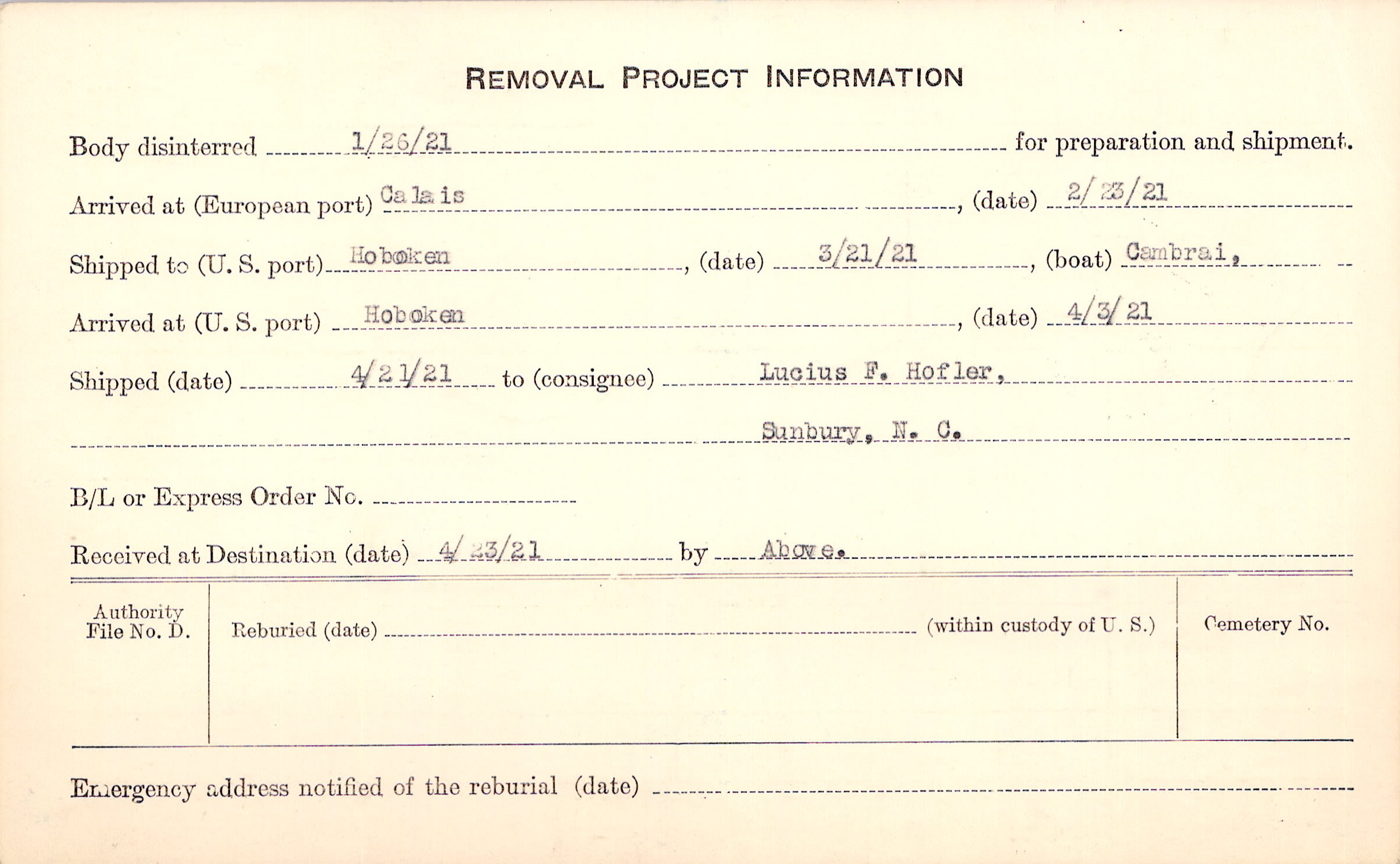 REMOVAL PROJECT INFORMATION

Body disinterred 1/26/21 for preparation and shipment.

Arrived at (European port) Calais, (date) 2/23/21

Shipped to (U. S. port) Hoboken, (date) 3/21/21, (boat) Cambrai,

Arrived at (U. S. port) Hoboken, (date) 4/3/21

Shipped (date) 4/21/21 to (consignee) Lucius F. Hofler,

Sunbury, N. C.

B/L or Express Order No.

Received at Destination (date) 4/23/21 by Above.

Authority File No. D.

Reburied (date) (within custody of U. S.)

Cemetery No.

Emergency address notified of the reburial (date)